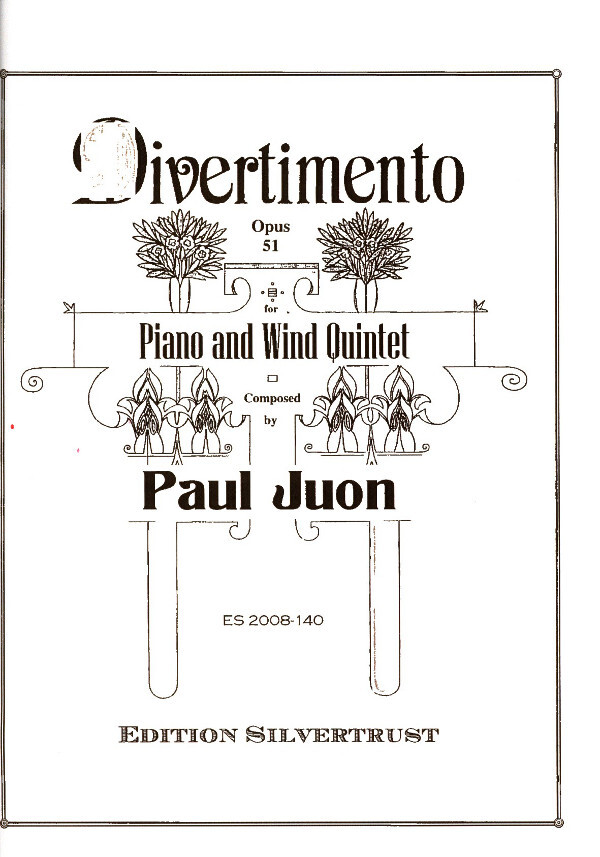 Divertimento

Opus
51

for

Piano and Wind Quintet

Composed
by

Paul Juon

ES 2008-140

EDITION SILVERTRUST